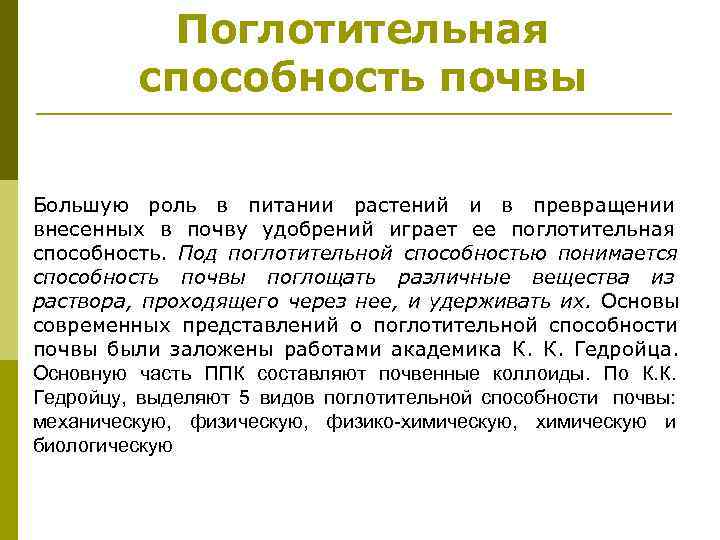 Поглотительная способность почвы

Большую роль в питании растений и в превращении внесенных в почву удобрений играет ее поглотительная способность. Под поглотительной способностью понимается способность почвы поглощать различные вещества из раствора, проходящего через нее, и удерживать их. Основы современных представлений о поглотительной способности почвы были заложены работами академика К. К. Гедройца. Основную часть ППК составляют почвенные коллоиды. По К.К. Гедройцу, выделяют 5 видов поглотительной способности почвы: механическую, физическую, физико-химическую, химическую и биологическую